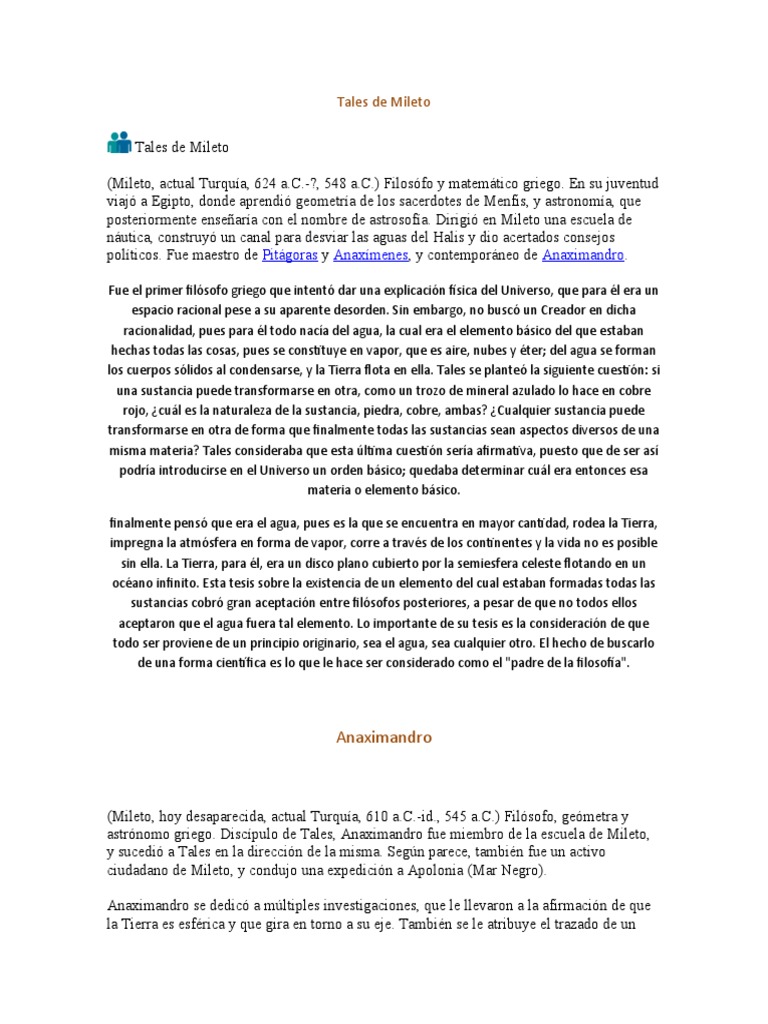 Tales de Mileto

Tales de Mileto

(Mileto, actual Turquía, 624 a.C.-?, 548 a.C.) Filósofo y matemático griego. En su juventud viajó a Egipto, donde aprendió geometría de los sacerdotes de Menfis, y astronomía, que posteriormente enseñaría con el nombre de astrosofía. Dirigió en Mileto una escuela de náutica, construyó un canal para desviar las aguas del Halis y dio acertados consejos políticos. Fue maestro de Pitágoras y Anaxímenes, y contemporáneo de Anaximandro.

Fue el primer filósofo griego que intentó dar una explicación física del Universo, que para él era un espacio racional pese a su aparente desorden. Sin embargo, no buscó un Creador en dicha racionalidad, pues para él todo nacía del agua, la cual era el elemento básico del que estaban hechas todas las cosas, pues se constituye en vapor, que es aire, nubes y éter; del agua se forman los cuerpos sólidos al condensarse, y la Tierra flota en ella. Tales se planteó la siguiente cuestión: si una sustancia puede transformarse en otra, como un trozo de mineral azulado lo hace en cobre rojo, ¿cuál es la naturaleza de la sustancia, piedra, cobre, ambas? ¿Cualquier sustancia puede transformarse en otra de forma que finalmente todas las sustancias sean aspectos diversos de una misma materia? Tales consideraba que esta última cuestión sería afirmativa, puesto que de ser así podría introducirse en el Universo un orden básico; quedaba determinar cuál era entonces esa materia o elemento básico.

finalmente pensó que era el agua, pues es la que se encuentra en mayor cantidad, rodea la Tierra, impregna la atmósfera en forma de vapor, corre a través de los continentes y la vida no es posible sin ella. La Tierra, para él, era un disco plano cubierto por la semiesfera celeste flotando en un océano infinito. Esta tesis sobre la existencia de un elemento del cual estaban formadas todas las sustancias cobró gran aceptación entre filósofos posteriores, a pesar de que no todos ellos aceptaron que el agua fuera tal elemento. Lo importante de su tesis es la consideración de que todo ser proviene de un principio originario, sea el agua, sea cualquier otro. El hecho de buscarlo de una forma científica es lo que le hace ser considerado como el "padre de la filosofía".

Anaximandro

(Mileto, hoy desaparecida, actual Turquía, 610 a.C.-id., 545 a.C.) Filósofo, geómetra y astrónomo griego. Discípulo de Tales, Anaximandro fue miembro de la escuela de Mileto, y sucedió a Tales en la dirección de la misma. Según parece, también fue un activo ciudadano de Mileto, y condujo una expedición a Apolonia (Mar Negro).

Anaximandro se dedicó a múltiples investigaciones, que le llevaron a la afirmación de que la Tierra es esférica y que gira en torno a su eje. También se le atribuye el trazado de un